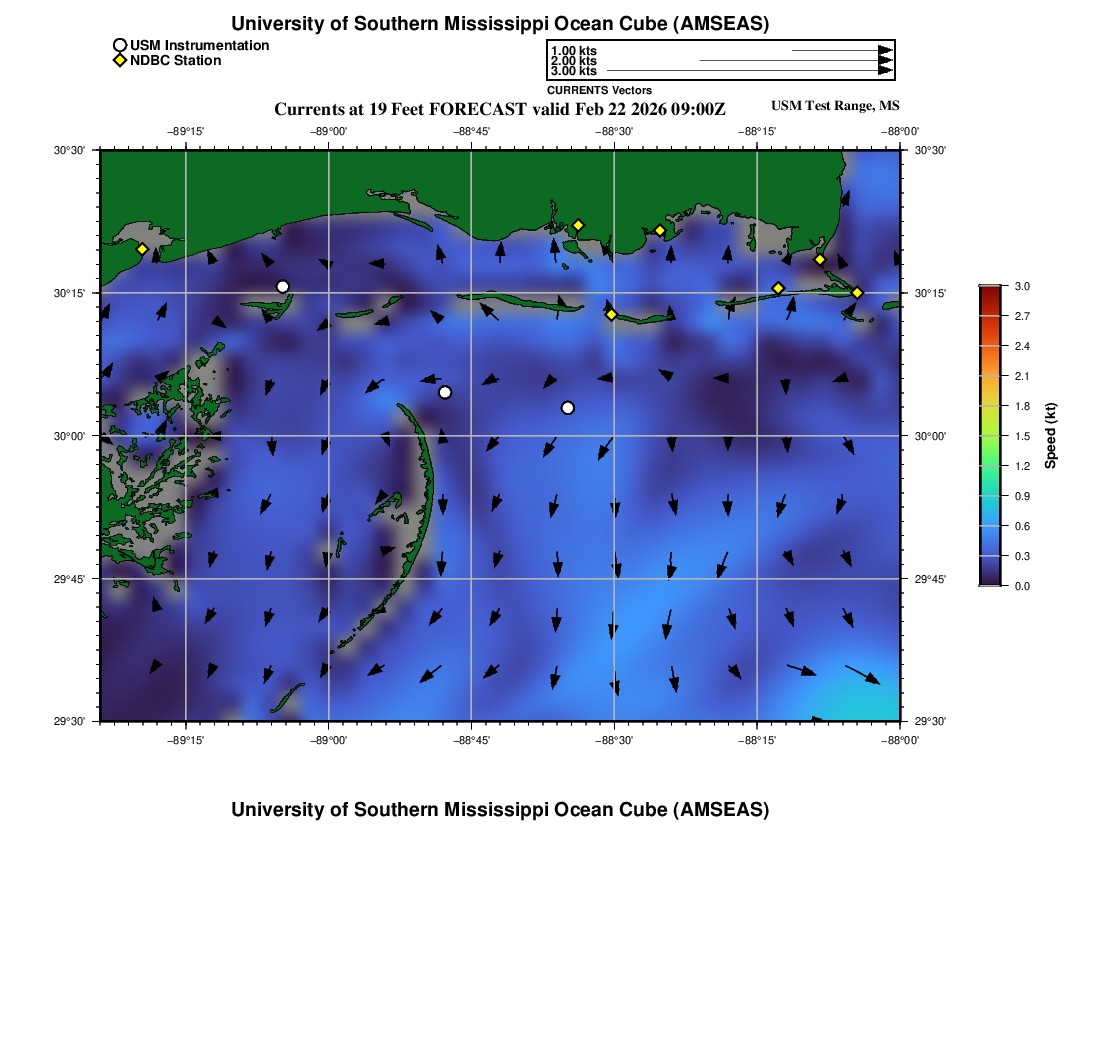 University of Southern Mississippi Ocean Cube (AMSEAS)

USM Instrumentation
NDBC Station

1.00 kts
2.00 kts
3.00 kts
CURRENTS Vectors

Currents at 19 Feet FORECAST valid Feb 22 2026 09:00Z

USM Test Range, MS

−89°15'
−89°00'
−88°45'
−88°30'
−88°15'
−88°00'

30°30'
30°15'
30°00'
29°45'
29°30'

30°30'
30°15'
30°00'
29°45'
29°30'

−89°15'
−89°00'
−88°45'
−88°30'
−88°15'
−88°00'

3.0
2.7
2.4
2.1
1.8
1.5
1.2
0.9
0.6
0.3
0.0
Speed (kt)

University of Southern Mississippi Ocean Cube (AMSEAS)